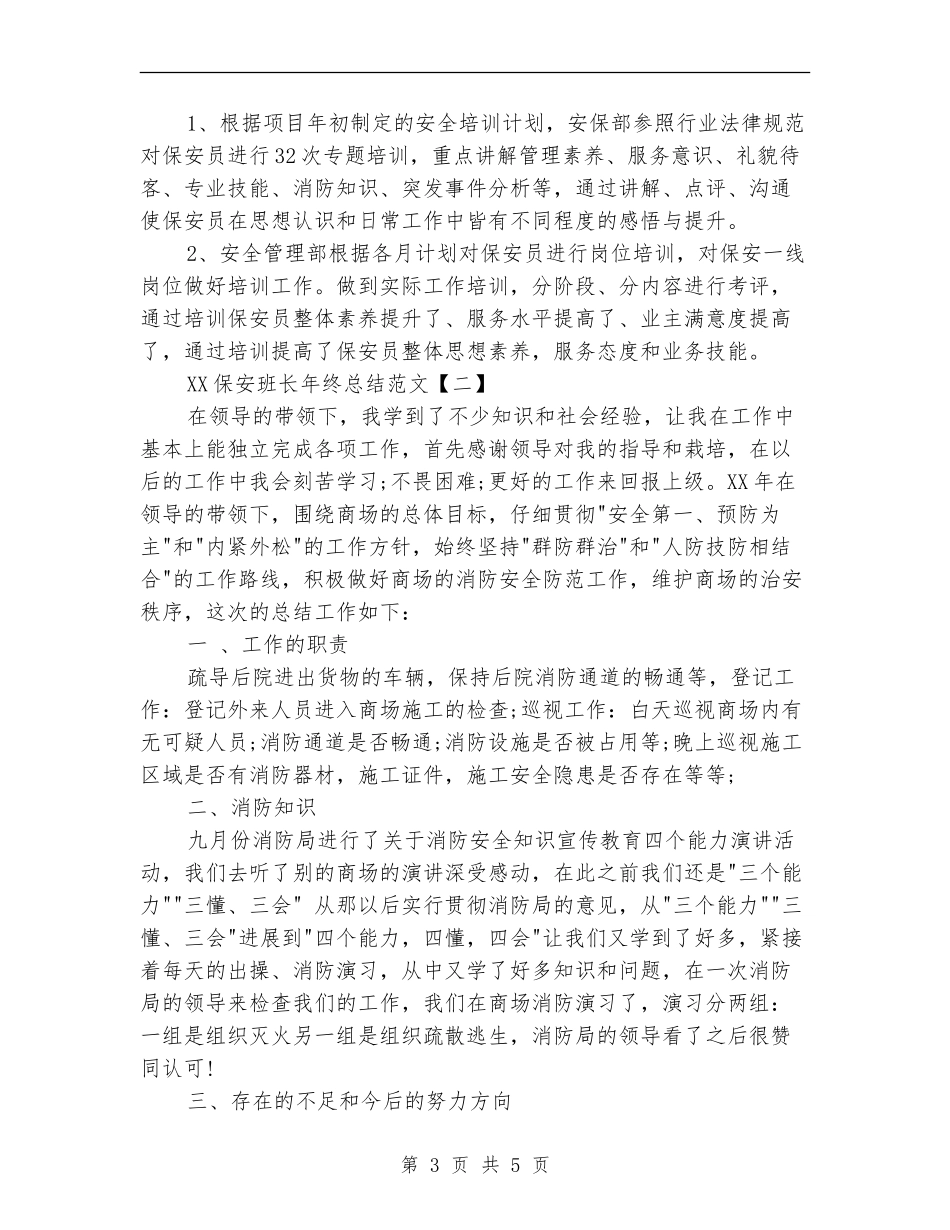 1、根据项目年初制定的安全培训计划，安保部参照行业法律规范对保安员进行32次专题培训，重点讲解管理素养、服务意识、礼貌待客、专业技能、消防知识、突发事件分析等，通过讲解、点评、沟通使保安员在思想认识和日常工作中皆有不同程度的感悟与提升。

2、安全管理部根据各月计划对保安员进行岗位培训，对保安一线岗位做好培训工作。做到实际工作培训，分阶段、分内容进行考评，通过培训保安员整体素养提升了、服务水平提高了、业主满意度提高了，通过培训提高了保安员整体思想素养，服务态度和业务技能。

XX保安班长年终总结范文【二】

在领导的带领下，我学到了不少知识和社会经验，让我在工作中基本上能独立完成各项工作，首先感谢领导对我的指导和栽培，在以后的工作中我会刻苦学习;不畏困难;更好的工作来回报上级。XX年在领导的带领下，围绕商场的总体目标，仔细贯彻"安全第一、预防为主"和"内紧外松"的工作方针，始终坚持"群防群治"和"人防技防相结合"的工作路线，积极做好商场的消防安全防范工作，维护商场的治安秩序，这次的总结工作如下：

一 、工作的职责

疏导后院进出货物的车辆，保持后院消防通道的畅通等，登记工作：登记外来人员进入商场施工的检查;巡视工作：白天巡视商场内有无可疑人员;消防通道是否畅通;消防设施是否被占用等;晚上巡视施工区域是否有消防器材，施工证件，施工安全隐患是否存在等等;

二、消防知识

九月份消防局进行了关于消防安全知识宣传教育四个能力演讲活动，我们去听了别的商场的演讲深受感动，在此之前我们还是"三个能力""三懂、三会" 从那以后实行贯彻消防局的意见，从"三个能力""三懂、三会"进展到"四个能力，四懂，四会"让我们又学到了好多，紧接着每天的出操、消防演习，从中又学了好多知识和问题，在一次消防局的领导来检查我们的工作，我们在商场消防演习了，演习分两组：一组是组织灭火另一组是组织疏散逃生，消防局的领导看了之后很赞同认可!

三、存在的不足和今后的努力方向

第 3 页 共 5 页